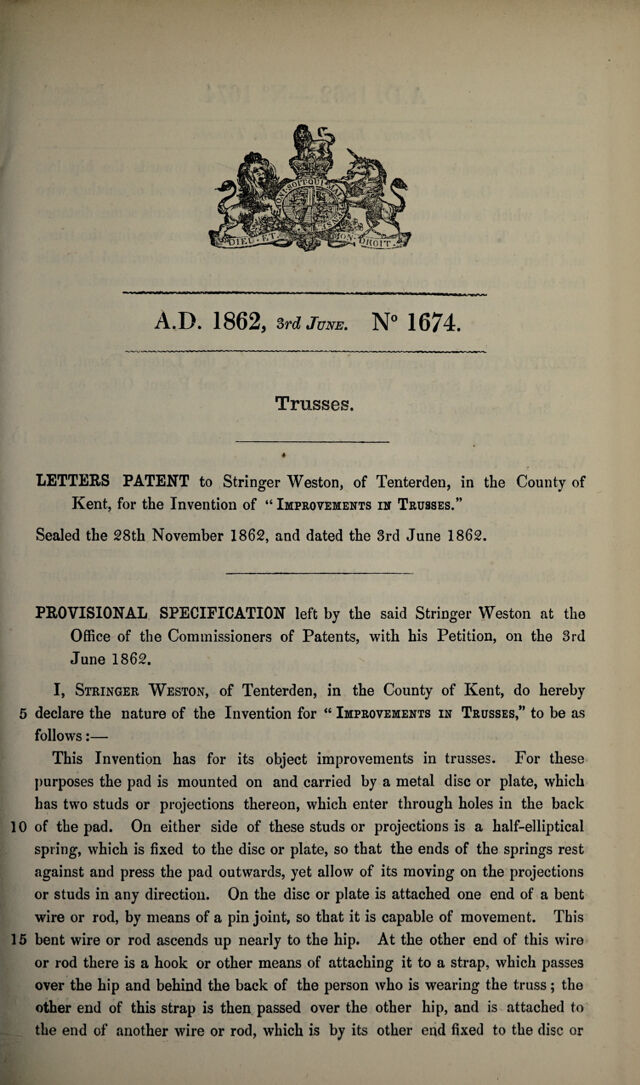 A.D. 1862, 3rd June. N° 1674.

Trusses.

LETTERS PATENT to Stringer Weston, of Tenterden, in the County of Kent, for the Invention of "Improvements in Trusses."

Sealed the 28th November 1862, and dated the 3rd June 1862.

PROVISIONAL SPECIFICATION left by the said Stringer Weston at the Office of the Commissioners of Patents, with his Petition, on the 3rd June 1862.

I, Stringer Weston, of Tenterden, in the County of Kent, do hereby 5 declare the nature of the Invention for "Improvements in Trusses," to be as follows:—

This Invention has for its object improvements in trusses. For these purposes the pad is mounted on and carried by a metal disc or plate, which has two studs or projections thereon, which enter through holes in the back 10 of the pad. On either side of these studs or projections is a half-elliptical spring, which is fixed to the disc or plate, so that the ends of the springs rest against and press the pad outwards, yet allow of its moving on the projections or studs in any direction. On the disc or plate is attached one end of a bent wire or rod, by means of a pin joint, so that it is capable of movement. This 15 bent wire or rod ascends up nearly to the hip. At the other end of this wire or rod there is a hook or other means of attaching it to a strap, which passes over the hip and behind the back of the person who is wearing the truss; the other end of this strap is then passed over the other hip, and is attached to the end of another wire or rod, which is by its other end fixed to the disc or